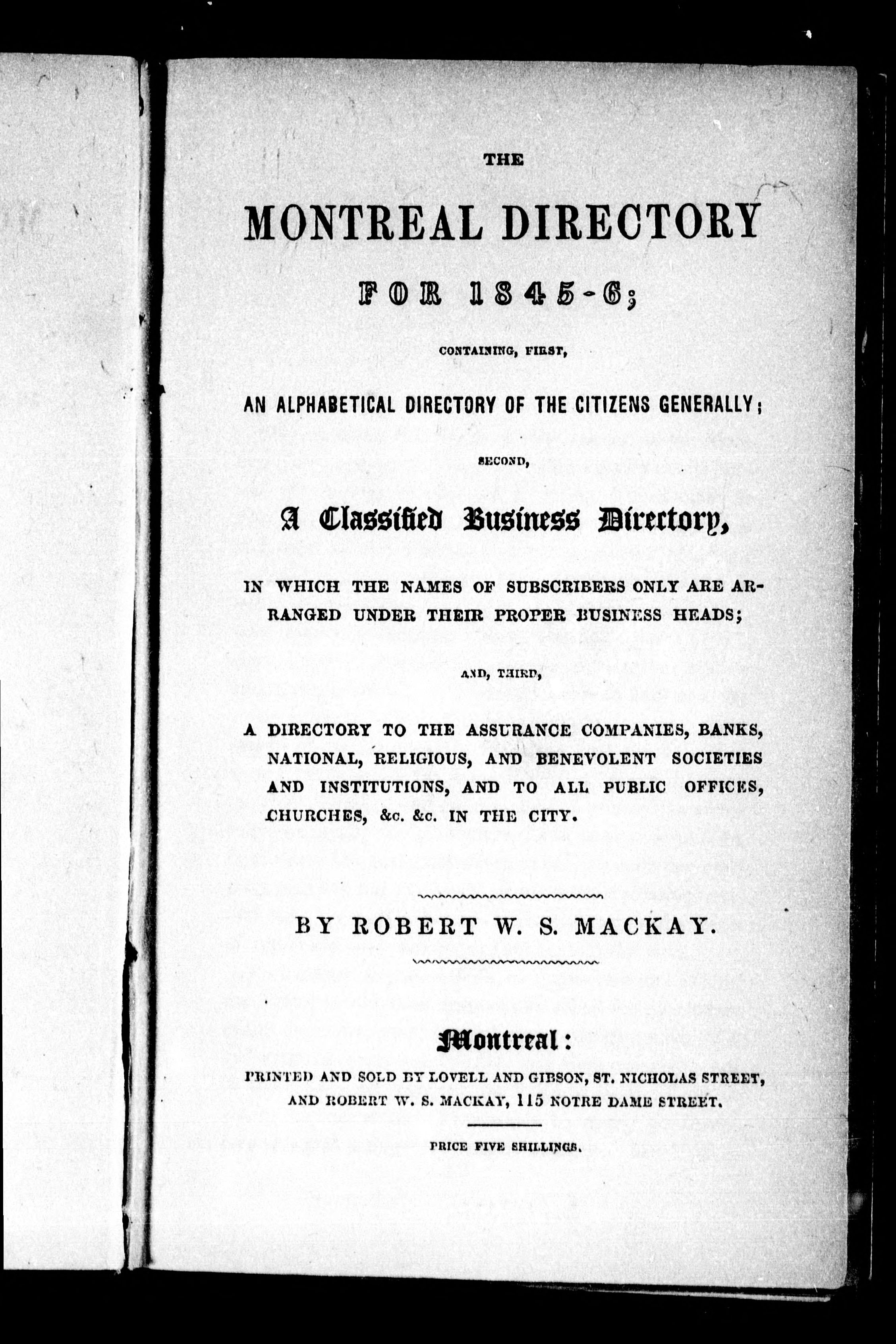 THE

MONTREAL DIRECTORY

FOR 1845-6;

CONTAINING, FIRST,

AN ALPHABETICAL DIRECTORY OF THE CITIZENS GENERALLY;

SECOND,

A Classified Business Directory,

IN WHICH THE NAMES OF SUBSCRIBERS ONLY ARE ARRANGED UNDER THEIR PROPER BUSINESS HEADS;

AND, THIRD,

A DIRECTORY TO THE ASSURANCE COMPANIES, BANKS, NATIONAL, RELIGIOUS, AND BENEVOLENT SOCIETIES AND INSTITUTIONS, AND TO ALL PUBLIC OFFICES, CHURCHES, &c. &c. IN THE CITY.

BY ROBERT W. S. MACKAY.

Montreal:

PRINTED AND SOLD BY LOVELL AND GIBSON, ST. NICHOLAS STREET, AND ROBERT W. S. MACKAY, 115 NOTRE DAME STREET.

PRICE FIVE SHILLINGS.